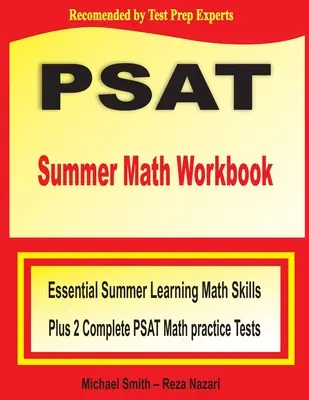 Recomended by Test Prep Experts

PSAT

Summer Math Workbook

Essential Summer Learning Math Skills

Plus 2 Complete PSAT Math practice Tests

Michael Smith – Reza Nazari